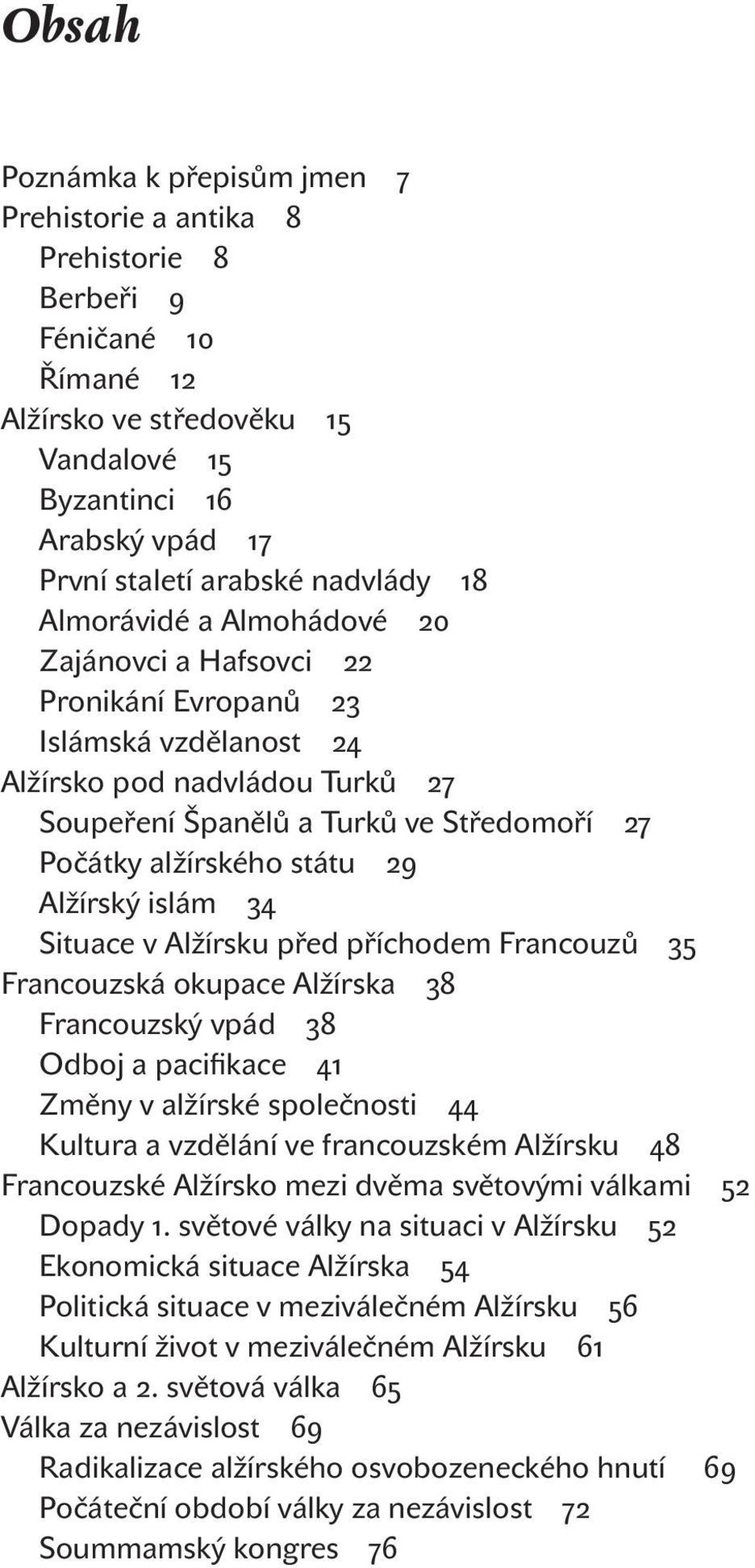 Obsah

Poznámka k přepisům jmen 7
Prehistorie a antika 8
Prehistorie 8
Berbeři 9
Féničané 10
Římané 12
Alžírsko ve středověku 15
Vandalové 15
Byzantinci 16
Arabský vpád 17
První staletí arabské nadvlády 18
Almorávidé a Almohádové 20
Zajánovci a Hafsovci 22
Pronikání Evropanů 23
Islámská vzdělanost 24
Alžírsko pod nadvládou Turků 27
Soupeření Španělů a Turků ve Středomoří 27
Počátky alžírského státu 29
Alžírský islám 34
Situace v Alžírsku před příchodem Francouzů 35
Francouzská okupace Alžírska 38
Francouzský vpád 38
Odboj a pacifikace 41
Změny v alžírské společnosti 44
Kultura a vzdělání ve francouzském Alžírsku 48
Francouzské Alžírsko mezi dvěma světovými válkami 52
Dopady 1. světové války na situaci v Alžírsku 52
Ekonomická situace Alžírska 54
Politická situace v meziválečném Alžírsku 56
Kulturní život v meziválečném Alžírsku 61
Alžírsko a 2. světová válka 65
Válka za nezávislost 69
Radikalizace alžírského osvobozeneckého hnutí 69
Počáteční období války za nezávislost 72
Soummamský kongres 76